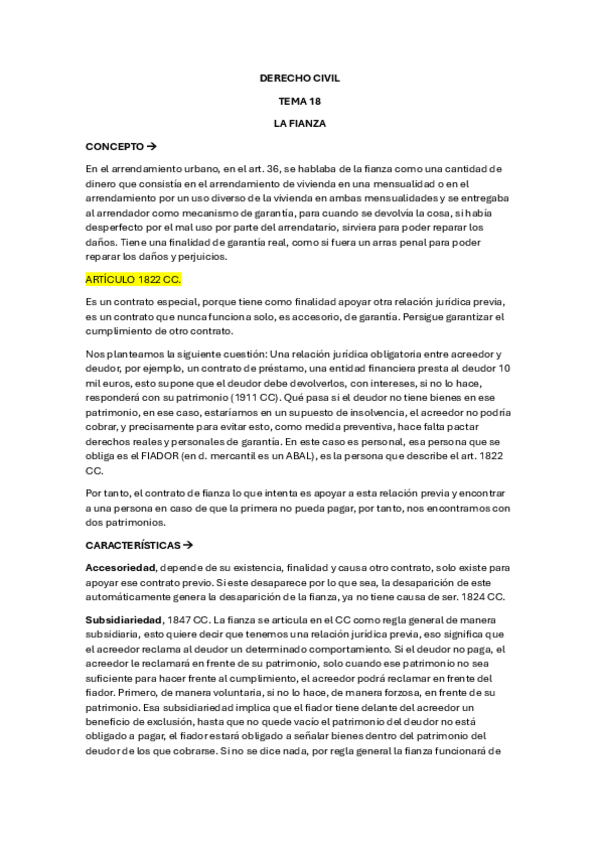 DERECHO CIVIL

TEMA 18

LA FIANZA

CONCEPTO →

En el arrendamiento urbano, en el art. 36, se hablaba de la fianza como una cantidad de dinero que consistía en el arrendamiento de vivienda en una mensualidad o en el arrendamiento por un uso diverso de la vivienda en ambas mensualidades y se entregaba al arrendador como mecanismo de garantía, para cuando se devolvía la cosa, si había desperfecto por el mal uso por parte del arrendatario, sirviera para poder reparar los daños. Tiene una finalidad de garantía real, como si fuera un arras penal para poder reparar los daños y perjuicios.

ARTÍCULO 1822 CC.

Es un contrato especial, porque tiene como finalidad apoyar otra relación jurídica previa, es un contrato que nunca funciona solo, es accesorio, de garantía. Persigue garantizar el cumplimiento de otro contrato.

Nos planteamos la siguiente cuestión: Una relación jurídica obligatoria entre acreedor y deudor, por ejemplo, un contrato de préstamo, una entidad financiera presta al deudor 10 mil euros, esto supone que el deudor debe devolverlos, con intereses, si no lo hace, responderá con su patrimonio (1911 CC). Qué pasa si el deudor no tiene bienes en ese patrimonio, en ese caso, estaríamos en un supuesto de insolvencia, el acreedor no podría cobrar, y precisamente para evitar esto, como medida preventiva, hace falta pactar derechos reales y personales de garantía. En este caso es personal, esa persona que se obliga es el FIADOR (en d. mercantil es un ABAL), es la persona que describe el art. 1822 CC.

Por tanto, el contrato de fianza lo que intenta es apoyar a esta relación previa y encontrar a una persona en caso de que la primera no pueda pagar, por tanto, nos encontramos con dos patrimonios.

CARACTERÍSTICAS →

Accesoriedad, depende de su existencia, finalidad y causa otro contrato, solo existe para apoyar ese contrato previo. Si este desaparece por lo que sea, la desaparición de este automáticamente genera la desaparición de la fianza, ya no tiene causa de ser. 1824 CC.

Subsidiariedad, 1847 CC. La fianza se articula en el CC como regla general de manera subsidiaria, esto quiere decir que tenemos una relación jurídica previa, eso significa que el acreedor reclama al deudor un determinado comportamiento. Si el deudor no paga, el acreedor le reclamará en frente de su patrimonio, solo cuando ese patrimonio no sea suficiente para hacer frente al cumplimiento, el acreedor podrá reclamar en frente del fiador. Primero, de manera voluntaria, si no lo hace, de manera forzosa, en frente de su patrimonio. Esa subsidiariedad implica que el fiador tiene delante del acreedor un beneficio de exclusión, hasta que no quede vacío el patrimonio del deudor no está obligado a pagar, el fiador estará obligado a señalar bienes dentro del patrimonio del deudor de los que cobrarse. Si no se dice nada, por regla general la fianza funcionará de